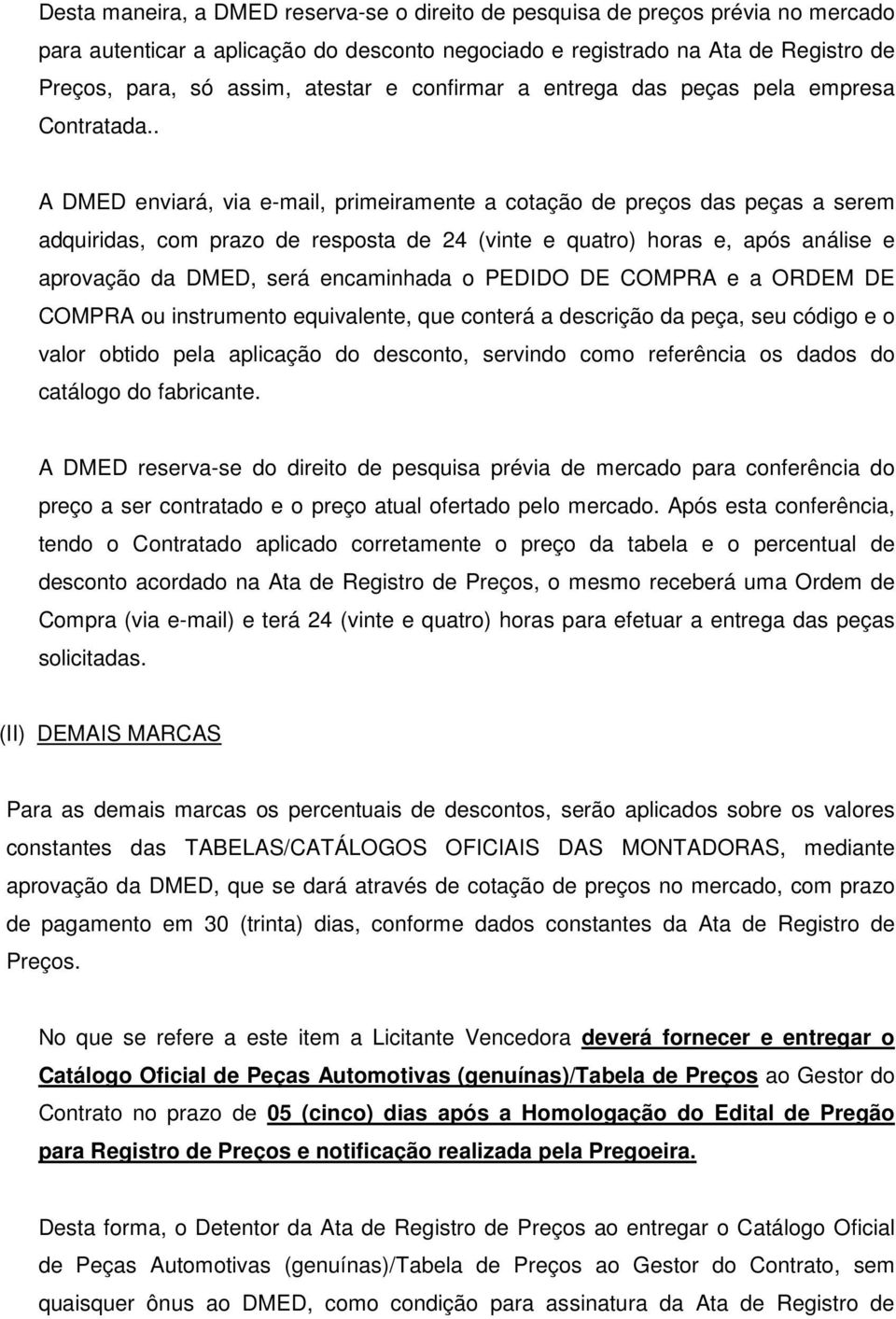 Desta maneira, a DMED reserva-se o direito de pesquisa de preços prévia no mercado para autenticar a aplicação do desconto negociado e registrado na Ata de Registro de Preços, para, só assim, atestar e confirmar a entrega das peças pela empresa Contratada..

A DMED enviará, via e-mail, primeiramente a cotação de preços das peças a serem adquiridas, com prazo de resposta de 24 (vinte e quatro) horas e, após análise e aprovação da DMED, será encaminhada o PEDIDO DE COMPRA e a ORDEM DE COMPRA ou instrumento equivalente, que conterá a descrição da peça, seu código e o valor obtido pela aplicação do desconto, servindo como referência os dados do catálogo do fabricante.

A DMED reserva-se do direito de pesquisa prévia de mercado para conferência do preço a ser contratado e o preço atual ofertado pelo mercado. Após esta conferência, tendo o Contratado aplicado corretamente o preço da tabela e o percentual de desconto acordado na Ata de Registro de Preços, o mesmo receberá uma Ordem de Compra (via e-mail) e terá 24 (vinte e quatro) horas para efetuar a entrega das peças solicitadas.

(II) DEMAIS MARCAS

Para as demais marcas os percentuais de descontos, serão aplicados sobre os valores constantes das TABELAS/CATÁLOGOS OFICIAIS DAS MONTADORAS, mediante aprovação da DMED, que se dará através de cotação de preços no mercado, com prazo de pagamento em 30 (trinta) dias, conforme dados constantes da Ata de Registro de Preços.

No que se refere a este item a Licitante Vencedora deverá fornecer e entregar o Catálogo Oficial de Peças Automotivas (genuínas)/Tabela de Preços ao Gestor do Contrato no prazo de 05 (cinco) dias após a Homologação do Edital de Pregão para Registro de Preços e notificação realizada pela Pregoeira.

Desta forma, o Detentor da Ata de Registro de Preços ao entregar o Catálogo Oficial de Peças Automotivas (genuínas)/Tabela de Preços ao Gestor do Contrato, sem quaisquer ônus ao DMED, como condição para assinatura da Ata de Registro de